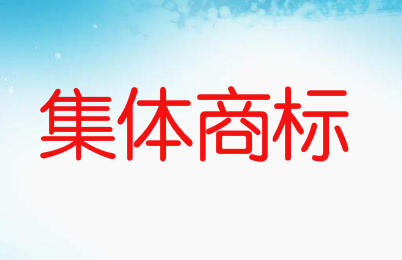 集体商标